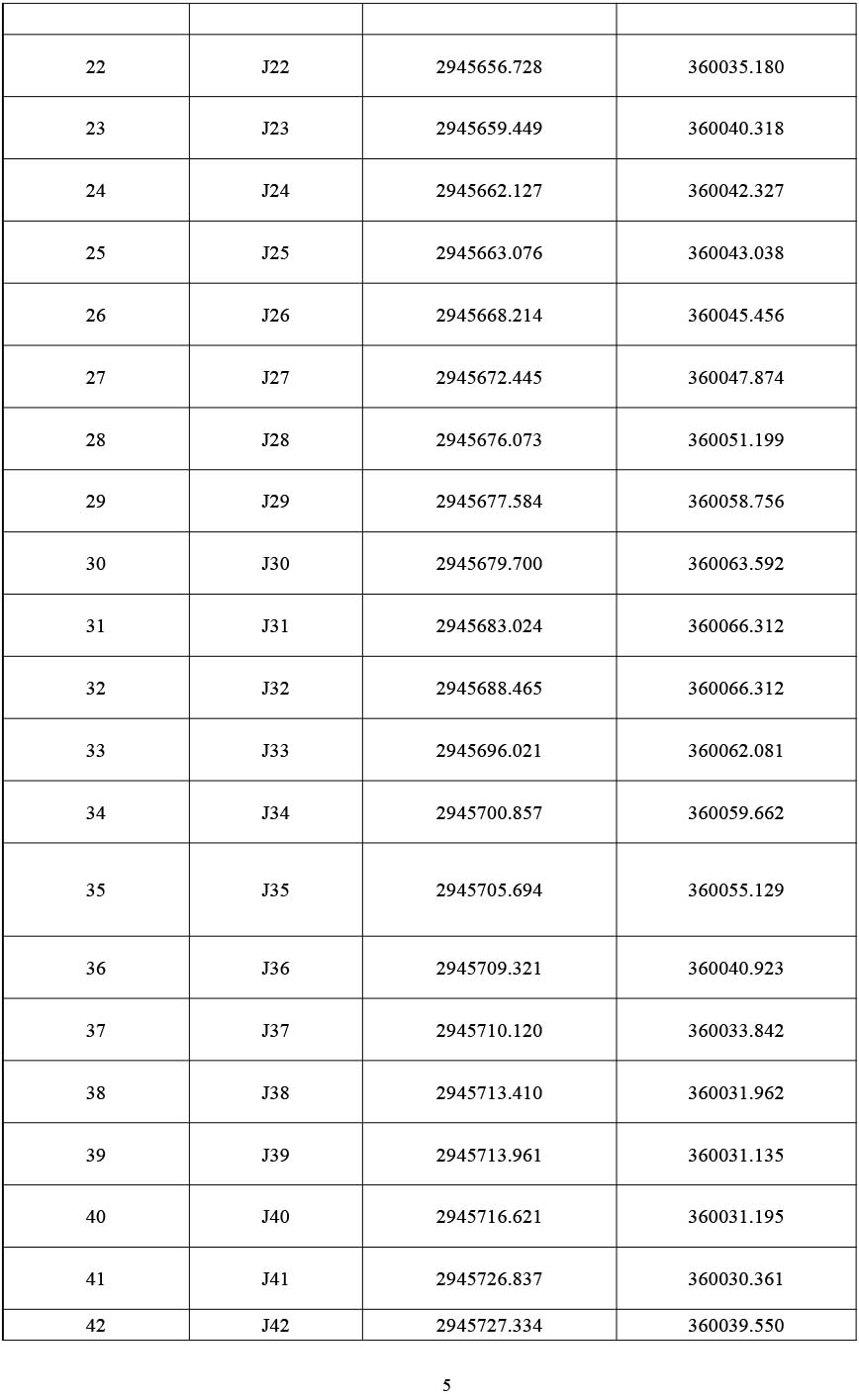 | | | | |
|---|---|---|---|
| 22 | J22 | 2945656.728 | 360035.180 |
| 23 | J23 | 2945659.449 | 360040.318 |
| 24 | J24 | 2945662.127 | 360042.327 |
| 25 | J25 | 2945663.076 | 360043.038 |
| 26 | J26 | 2945668.214 | 360045.456 |
| 27 | J27 | 2945672.445 | 360047.874 |
| 28 | J28 | 2945676.073 | 360051.199 |
| 29 | J29 | 2945677.584 | 360058.756 |
| 30 | J30 | 2945679.700 | 360063.592 |
| 31 | J31 | 2945683.024 | 360066.312 |
| 32 | J32 | 2945688.465 | 360066.312 |
| 33 | J33 | 2945696.021 | 360062.081 |
| 34 | J34 | 2945700.857 | 360059.662 |
| 35 | J35 | 2945705.694 | 360055.129 |
| 36 | J36 | 2945709.321 | 360040.923 |
| 37 | J37 | 2945710.120 | 360033.842 |
| 38 | J38 | 2945713.410 | 360031.962 |
| 39 | J39 | 2945713.961 | 360031.135 |
| 40 | J40 | 2945716.621 | 360031.195 |
| 41 | J41 | 2945726.837 | 360030.361 |
| 42 | J42 | 2945727.334 | 360039.550 |

5